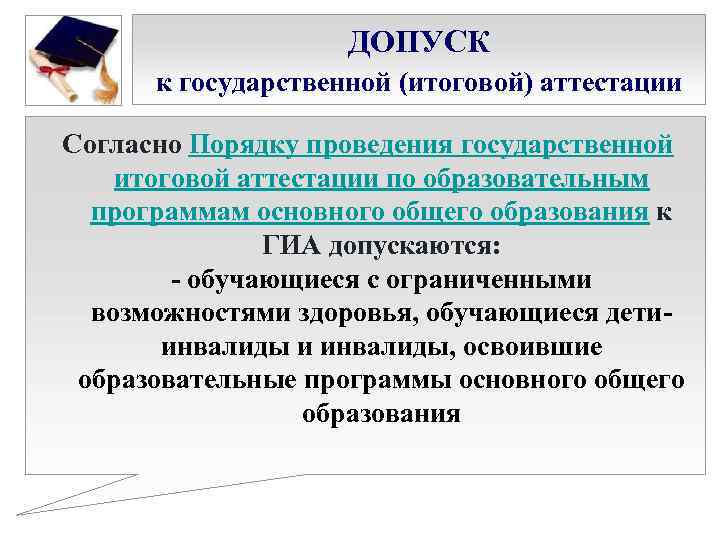 ДОПУСК
к государственной (итоговой) аттестации

Согласно Порядку проведения государственной итоговой аттестации по образовательным программам основного общего образования к ГИА допускаются:
- обучающиеся с ограниченными возможностями здоровья, обучающиеся дети-инвалиды и инвалиды, освоившие образовательные программы основного общего образования